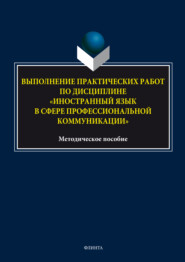 ВЫПОЛНЕНИЕ ПРАКТИЧЕСКИХ РАБОТ ПО ДИСЦИПЛИНЕ «ИНОСТРАННЫЙ ЯЗЫК В СФЕРЕ ПРОФЕССИОНАЛЬНОЙ КОММУНИКАЦИИ»

Методическое пособие

ФЛИНТА